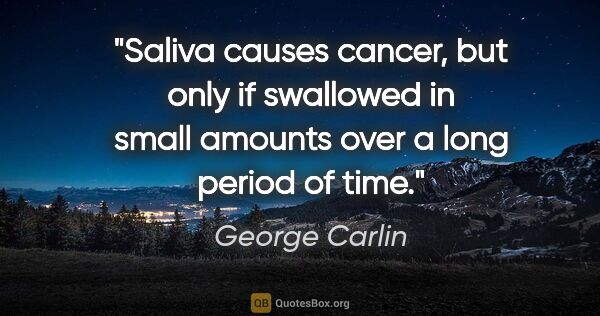 "Saliva causes cancer, but only if swallowed in small amounts over a long period of time."

George Carlin

QB QuotesBox.org